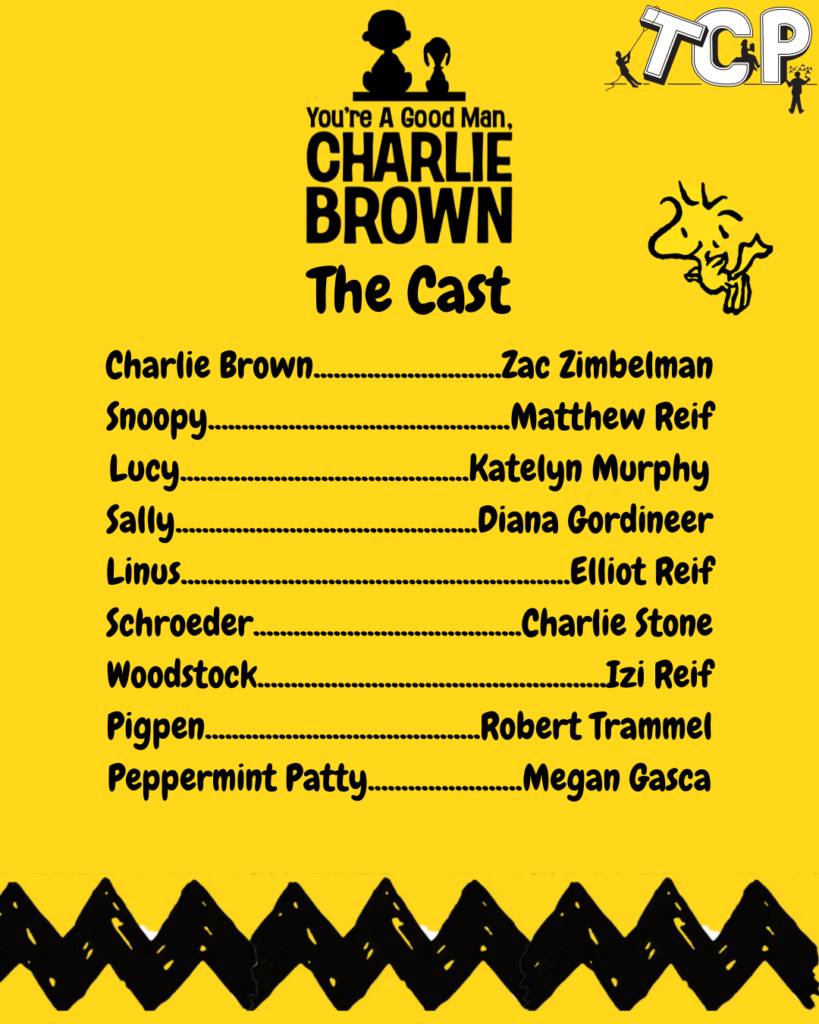 TCP

You're A Good Man,
CHARLIE
BROWN

The Cast

Charlie Brown Zac Zimbelman
Snoopy Matthew Reif
Lucy Katelyn Murphy
Sally Diana Gordineer
Linus Elliot Reif
Schroeder Charlie Stone
Woodstock Izi Reif
Pigpen Robert Trammel
Peppermint Patty Megan Gasca